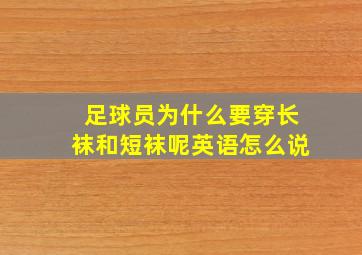 足球员为什么要穿长袜和短袜呢英语怎么说